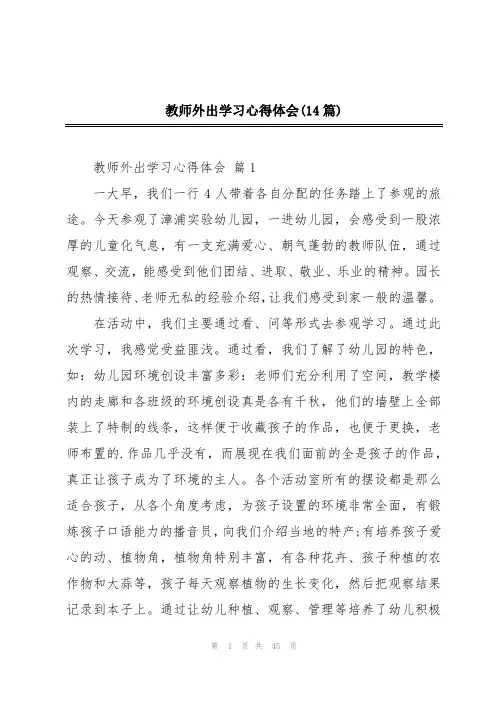 教师外出学习心得体会(14篇)

教师外出学习心得体会 篇1

一大早，我们一行4人带着各自分配的任务踏上了参观的旅途。今天参观了漳浦实验幼儿园，一进幼儿园，会感受到一股浓厚的儿童化气息，有一支充满爱心、朝气蓬勃的教师队伍，通过观察、交流，能感受到他们团结、进取、敬业、乐业的精神。园长的热情接待、老师无私的经验介绍，让我们感受到家一般的温馨。

在活动中，我们主要通过看、问等形式去参观学习。通过此次学习，我感觉受益匪浅。通过看，我们了解了幼儿园的特色，如：幼儿园环境创设丰富多彩：老师们充分利用了空间，教学楼内的走廊和各班级的环境创设真是各有千秋，他们的墙壁上全部装上了特制的线条，这样便于收藏孩子的作品，也便于更换，老师布置的.作品几乎没有，而展现在我们面前的全是孩子的作品，真正让孩子成为了环境的主人。各个活动室所有的摆设都是那么适合孩子，从各个角度考虑，为孩子设置的环境非常全面，有锻炼孩子口语能力的播音员，向我们介绍当地的特产;有培养孩子爱心的动、植物角，植物角特别丰富，有各种花卉、孩子种植的农作物和大蒜等，孩子每天观察植物的生长变化，然后把观察结果记录到本子上。通过让幼儿种植、观察、管理等培养了幼儿积极

第 1 页 共 45 页